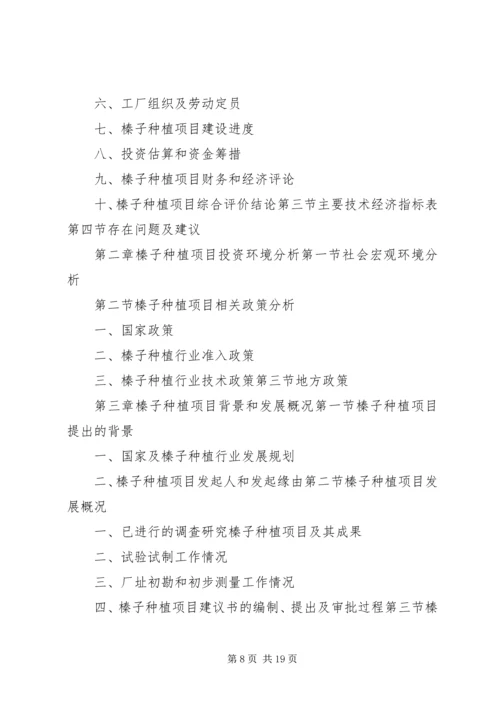 六、工厂组织及劳动定员

七、榛子种植项目建设进度

八、投资估算和资金筹措

九、榛子种植项目财务和经济评论

十、榛子种植项目综合评价结论第三节主要技术经济指标表第四节存在问题及建议

第二章榛子种植项目投资环境分析第一节社会宏观环境分析

第二节榛子种植项目相关政策分析

一、国家政策

二、榛子种植行业准入政策

三、榛子种植行业技术政策第三节地方政策

第三章榛子种植项目背景和发展概况第一节榛子种植项目提出的背景

一、国家及榛子种植行业发展规划

二、榛子种植项目发起人和发起缘由第二节榛子种植项目发展概况

一、已进行的调查研究榛子种植项目及其成果

二、试验试制工作情况

三、厂址初勘和初步测量工作情况

四、榛子种植项目建议书的编制、提出及审批过程第三节榛

第 8 页 共 19 页